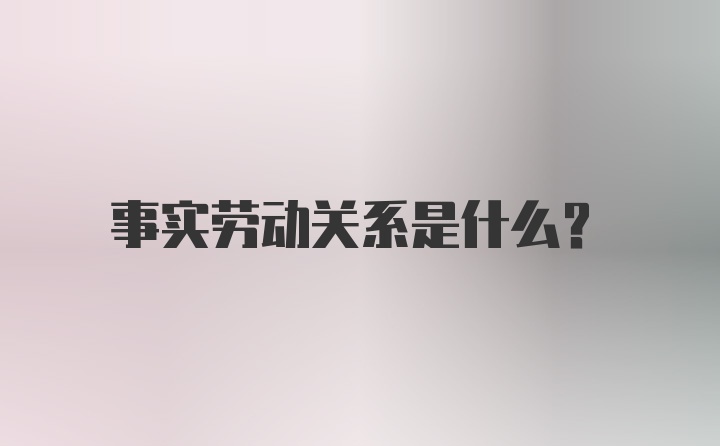 事实劳动关系是什么？